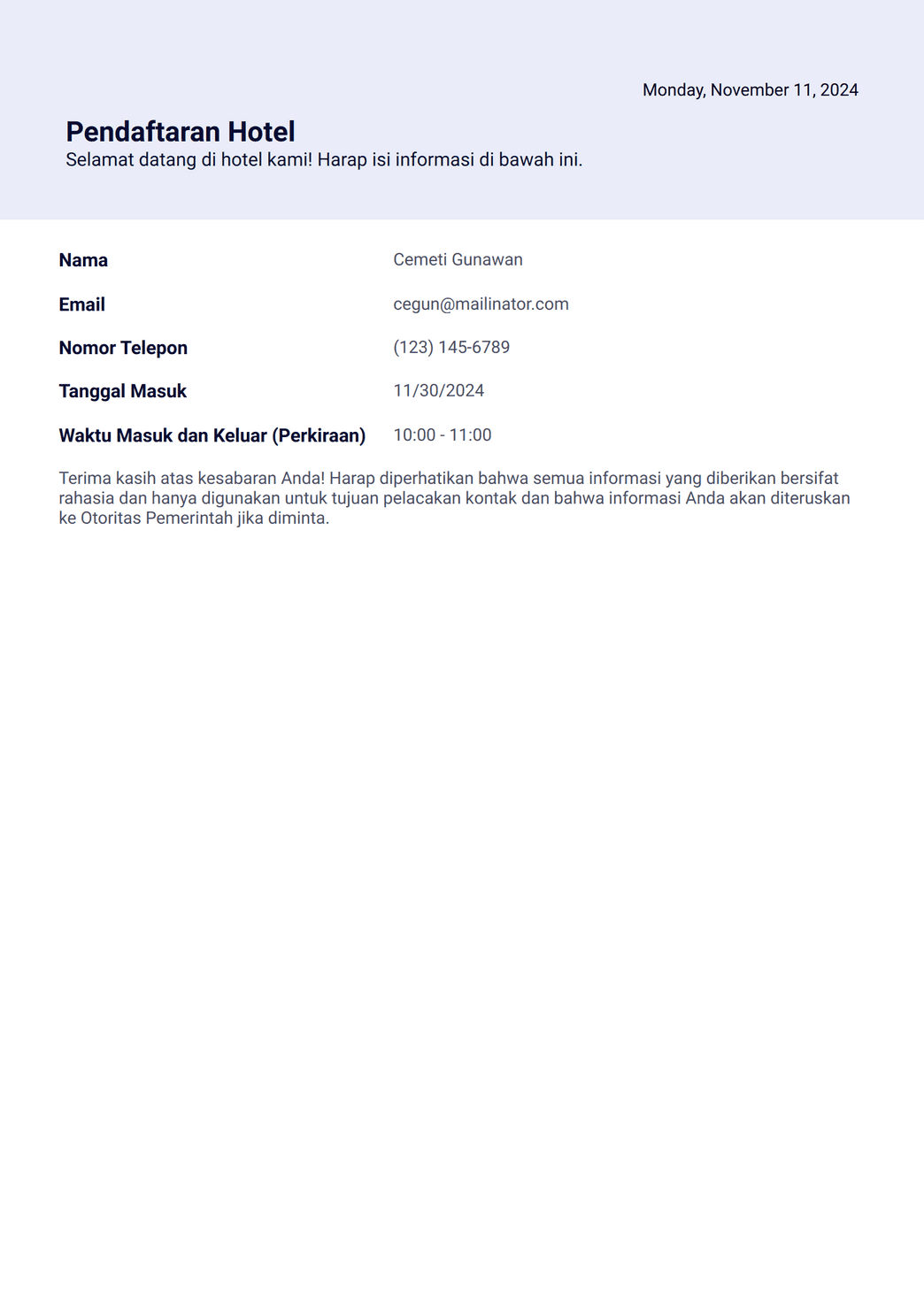 Monday, November 11, 2024

Pendaftaran Hotel
Selamat datang di hotel kami! Harap isi informasi di bawah ini.

Nama Cemeti Gunawan

Email cegun@mailinator.com

Nomor Telepon (123) 145-6789

Tanggal Masuk 11/30/2024

Waktu Masuk dan Keluar (Perkiraan) 10:00 - 11:00

Terima kasih atas kesabaran Anda! Harap diperhatikan bahwa semua informasi yang diberikan bersifat rahasia dan hanya digunakan untuk tujuan pelacakan kontak dan bahwa informasi Anda akan diteruskan ke Otoritas Pemerintah jika diminta.